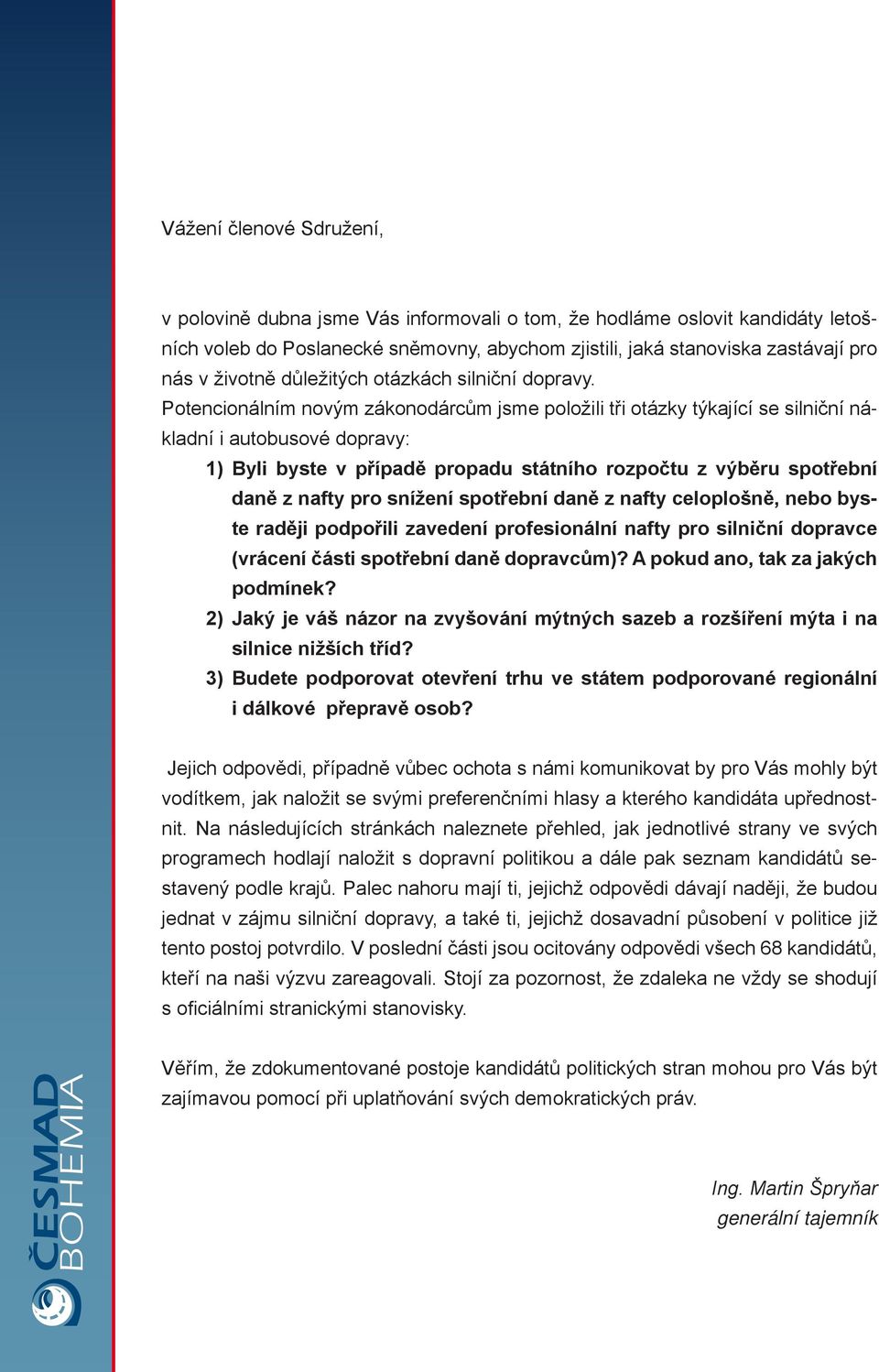 Vážení členové Sdružení,

v polovině dubna jsme Vás informovali o tom, že hodláme oslovit kandidáty letošních voleb do Poslanecké sněmovny, abychom zjistili, jaká stanoviska zastávají pro nás v životně důležitých otázkách silniční dopravy.
Potencionálním novým zákonodárcům jsme položili tři otázky týkající se silniční nákladní i autobusové dopravy:

1) Byli byste v případě propadu státního rozpočtu z výběru spotřební daně z nafty pro snížení spotřební daně z nafty celoplošně, nebo byste raději podpořili zavedení profesionální nafty pro silniční dopravce (vrácení části spotřební daně dopravcům)? A pokud ano, tak za jakých podmínek?
2) Jaký je váš názor na zvyšování mýtných sazeb a rozšíření mýta i na silnice nižších tříd?
3) Budete podporovat otevření trhu ve státem podporované regionální i dálkové přepravě osob?

Jejich odpovědi, případně vůbec ochota s námi komunikovat by pro Vás mohly být vodítkem, jak naložit se svými preferenčními hlasy a kterého kandidáta upřednostnit. Na následujících stránkách naleznete přehled, jak jednotlivé strany ve svých programech hodlají naložit s dopravní politikou a dále pak seznam kandidátů sestavený podle krajů. Palec nahoru mají ti, jejichž odpovědi dávají naději, že budou jednat v zájmu silniční dopravy, a také ti, jejichž dosavadní působení v politice již tento postoj potvrdilo. V poslední části jsou ocitovány odpovědi všech 68 kandidátů, kteří na naši výzvu zareagovali. Stojí za pozornost, že zdaleka ne vždy se shodují s oficiálními stranickými stanovisky.

Věřím, že zdokumentované postoje kandidátů politických stran mohou pro Vás být zajímavou pomocí při uplatňování svých demokratických práv.

Ing. Martin Špryňar
generální tajemník

ČESMAD BOHEMIA